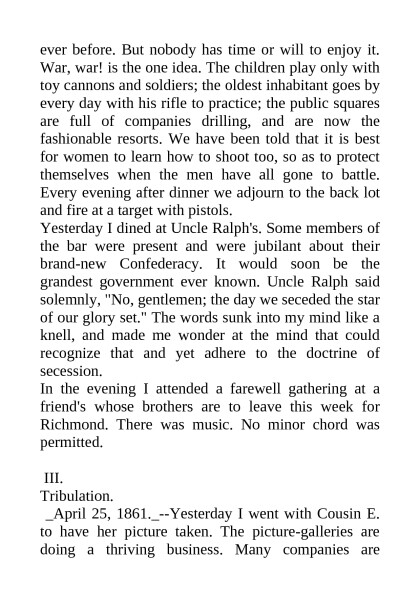 ever before. But nobody has time or will to enjoy it. War, war! is the one idea. The children play only with toy cannons and soldiers; the oldest inhabitant goes by every day with his rifle to practice; the public squares are full of companies drilling, and are now the fashionable resorts. We have been told that it is best for women to learn how to shoot too, so as to protect themselves when the men have all gone to battle. Every evening after dinner we adjourn to the back lot and fire at a target with pistols.
Yesterday I dined at Uncle Ralph's. Some members of the bar were present and were jubilant about their brand-new Confederacy. It would soon be the grandest government ever known. Uncle Ralph said solemnly, "No, gentlemen; the day we seceded the star of our glory set." The words sunk into my mind like a knell, and made me wonder at the mind that could recognize that and yet adhere to the doctrine of secession.
In the evening I attended a farewell gathering at a friend's whose brothers are to leave this week for Richmond. There was music. No minor chord was permitted.

III.
Tribulation.
_April 25, 1861._--Yesterday I went with Cousin E. to have her picture taken. The picture-galleries are doing a thriving business. Many companies are